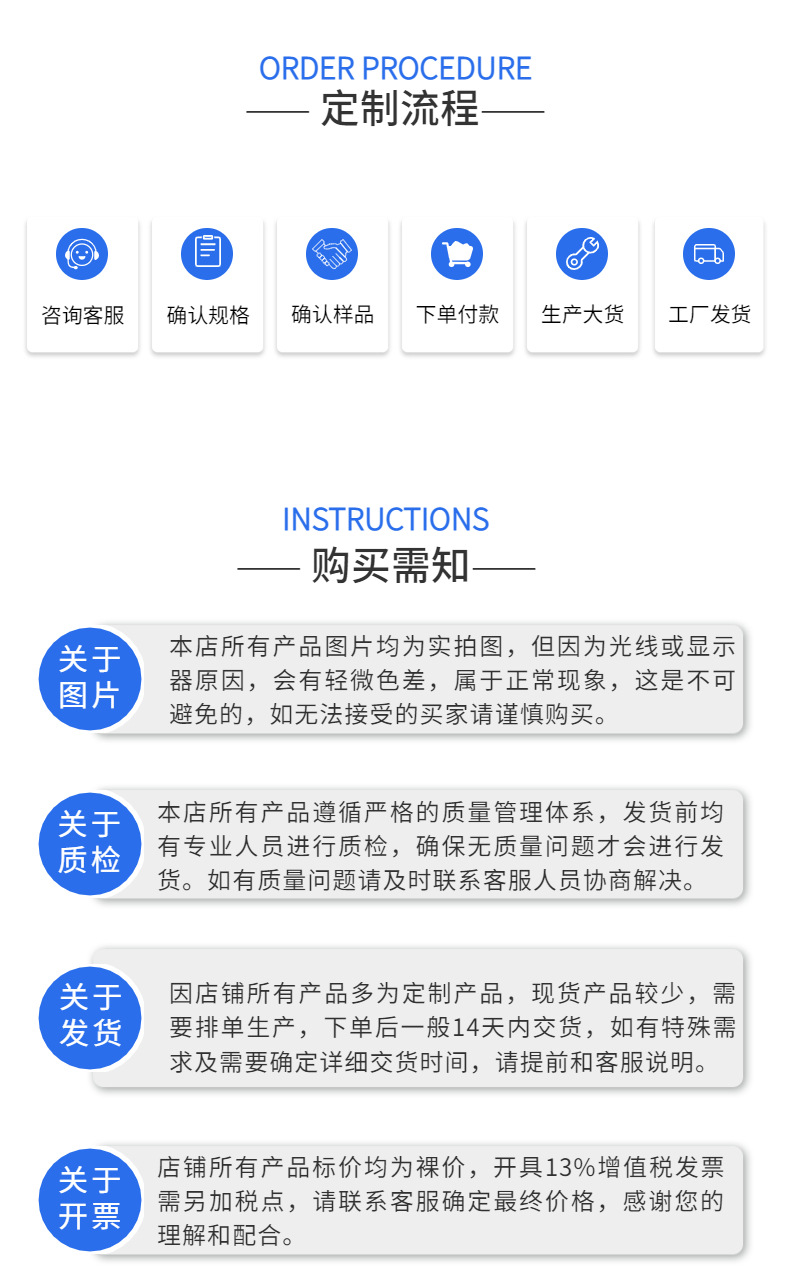 ORDER PROCEDURE
—— 定制流程 ——

咨询客服
确认规格
确认样品
下单付款
生产大货
工厂发货

INSTRUCTIONS
—— 购买需知 ——

关于图片
本店所有产品图片均为实拍图，但因为光线或显示器原因，会有轻微色差，属于正常现象，这是不可避免的，如无法接受的买家请谨慎购买。

关于质检
本店所有产品遵循严格的质量管理体系，发货前均有专业人员进行质检，确保无质量问题才会进行发货。如有质量问题请及时联系客服人员协商解决。

关于发货
因店铺所有产品多为定制产品，现货产品较少，需要排单生产，下单后一般14天内交货，如有特殊需求及需要确定详细交货时间，请提前和客服说明。

关于开票
店铺所有产品标价均为裸价，开具13%增值税发票需另加税点，请联系客服确定最终价格，感谢您的理解和配合。